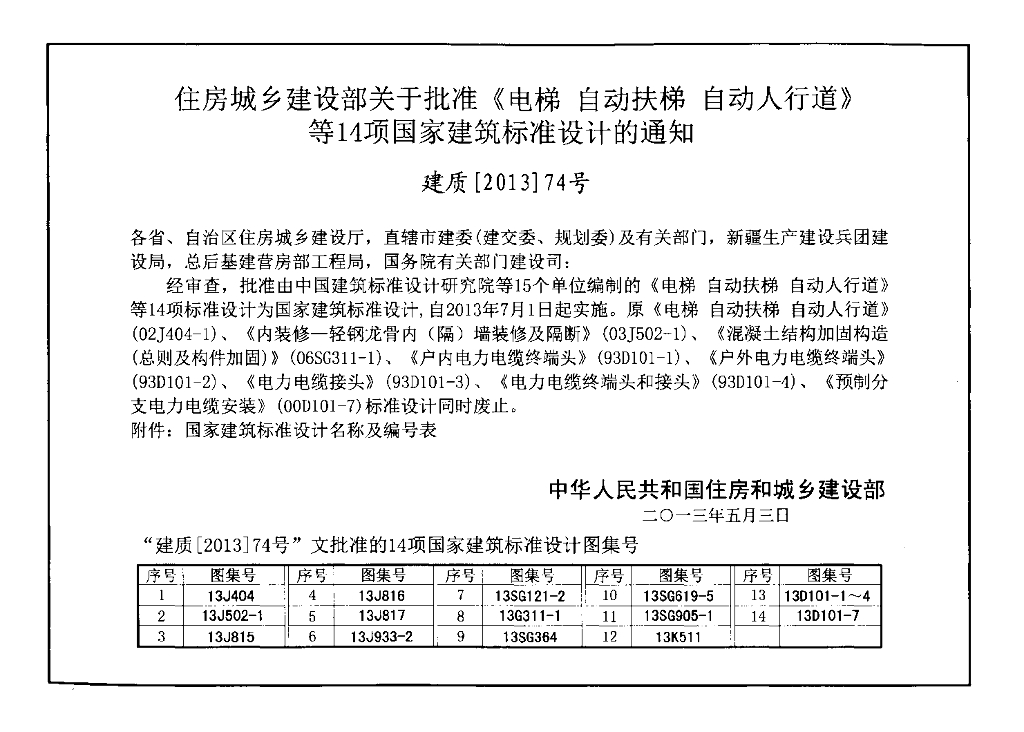 住房城乡建设部关于批准《电梯 自动扶梯 自动人行道》等14项国家建筑标准设计的通知

建质[2013]74号

各省、自治区住房城乡建设厅，直辖市建委(建交委、规划委)及有关部门，新疆生产建设兵团建设局，总后基建营房部工程局，国务院有关部门建设司：

经审查，批准由中国建筑标准设计研究院等15个单位编制的《电梯 自动扶梯 自动人行道》等14项标准设计为国家建筑标准设计，自2013年7月1日起实施。原《电梯 自动扶梯 自动人行道》(02J404-1)、《内装修—轻钢龙骨内（隔）墙装修及隔断》(03J502-1)、《混凝土结构加固构造(总则及构件加固)》(06SG311-1)、《户内电力电缆终端头》(93D101-1)、《户外电力电缆终端头》(93D101-2)、《电力电缆接头》(93D101-3)、《电力电缆终端头和接头》(93D101-4)、《预制分支电力电缆安装》(00D101-7)标准设计同时废止。

附件：国家建筑标准设计名称及编号表

中华人民共和国住房和城乡建设部
二〇一三年五月三日

“建质[2013]74号”文批准的14项国家建筑标准设计图集号

| 序号 | 图集号 | 序号 | 图集号 | 序号 | 图集号 | 序号 | 图集号 | 序号 | 图集号 |
|---|---|---|---|---|---|---|---|---|---|
| 1 | 13J404 | 4 | 13J816 | 7 | 13SG121-2 | 10 | 13SG619-5 | 13 | 13D101-1～4 |
| 2 | 13J502-1 | 5 | 13J817 | 8 | 13G311-1 | 11 | 13SG905-1 | 14 | 13D101-7 |
| 3 | 13J815 | 6 | 13J933-2 | 9 | 13SG364 | 12 | 13K511 | | |